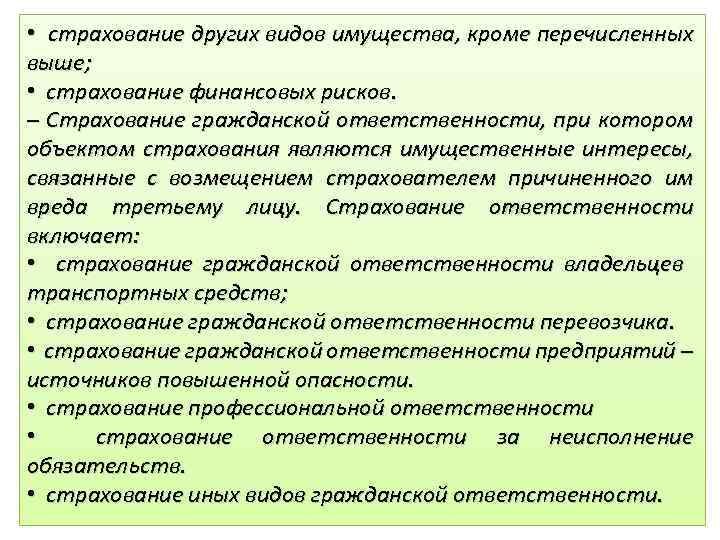 • страхование других видов имущества, кроме перечисленных выше;
• страхование финансовых рисков.
– Страхование гражданской ответственности, при котором объектом страхования являются имущественные интересы, связанные с возмещением страхователем причиненного им вреда третьему лицу. Страхование ответственности включает:
• страхование гражданской ответственности владельцев транспортных средств;
• страхование гражданской ответственности перевозчика.
• страхование гражданской ответственности предприятий – источников повышенной опасности.
• страхование профессиональной ответственности
• страхование ответственности за неисполнение обязательств.
• страхование иных видов гражданской ответственности.